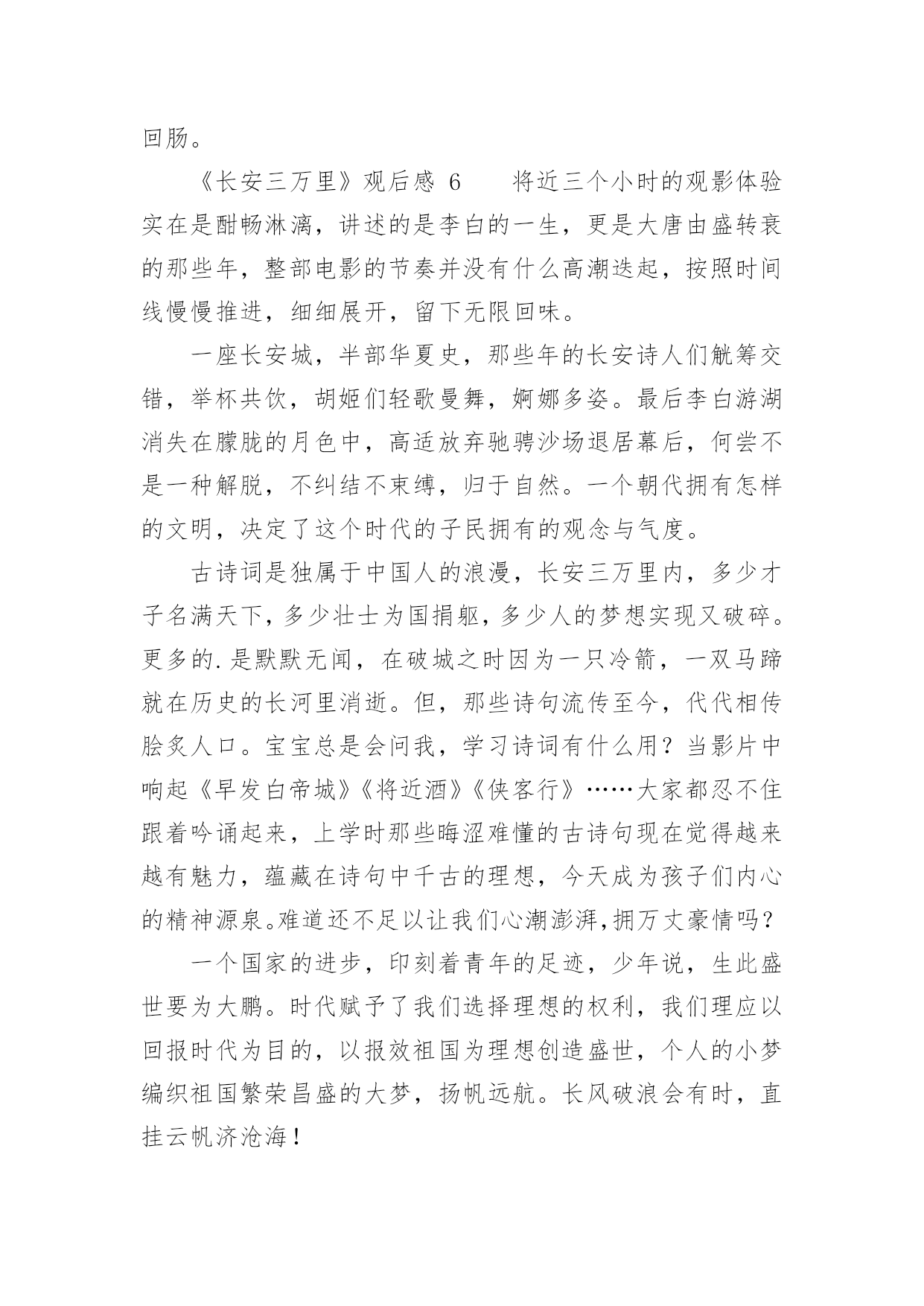 回肠。

《长安三万里》观后感 6　　将近三个小时的观影体验实在是酣畅淋漓，讲述的是李白的一生，更是大唐由盛转衰的那些年，整部电影的节奏并没有什么高潮迭起，按照时间线慢慢推进，细细展开，留下无限回味。

一座长安城，半部华夏史，那些年的长安诗人们觥筹交错，举杯共饮，胡姬们轻歌曼舞，婀娜多姿。最后李白游湖消失在朦胧的月色中，高适放弃驰骋沙场退居幕后，何尝不是一种解脱，不纠结不束缚，归于自然。一个朝代拥有怎样的文明，决定了这个时代的子民拥有的观念与气度。

古诗词是独属于中国人的浪漫，长安三万里内，多少才子名满天下，多少壮士为国捐躯，多少人的梦想实现又破碎。更多的.是默默无闻，在破城之时因为一只冷箭，一双马蹄就在历史的长河里消逝。但，那些诗句流传至今，代代相传脍炙人口。宝宝总是会问我，学习诗词有什么用？当影片中响起《早发白帝城》《将近酒》《侠客行》……大家都忍不住跟着吟诵起来，上学时那些晦涩难懂的古诗句现在觉得越来越有魅力，蕴藏在诗句中千古的理想，今天成为孩子们内心的精神源泉。难道还不足以让我们心潮澎湃，拥万丈豪情吗？

一个国家的进步，印刻着青年的足迹，少年说，生此盛世要为大鹏。时代赋予了我们选择理想的权利，我们理应以回报时代为目的，以报效祖国为理想创造盛世，个人的小梦编织祖国繁荣昌盛的大梦，扬帆远航。长风破浪会有时，直挂云帆济沧海！